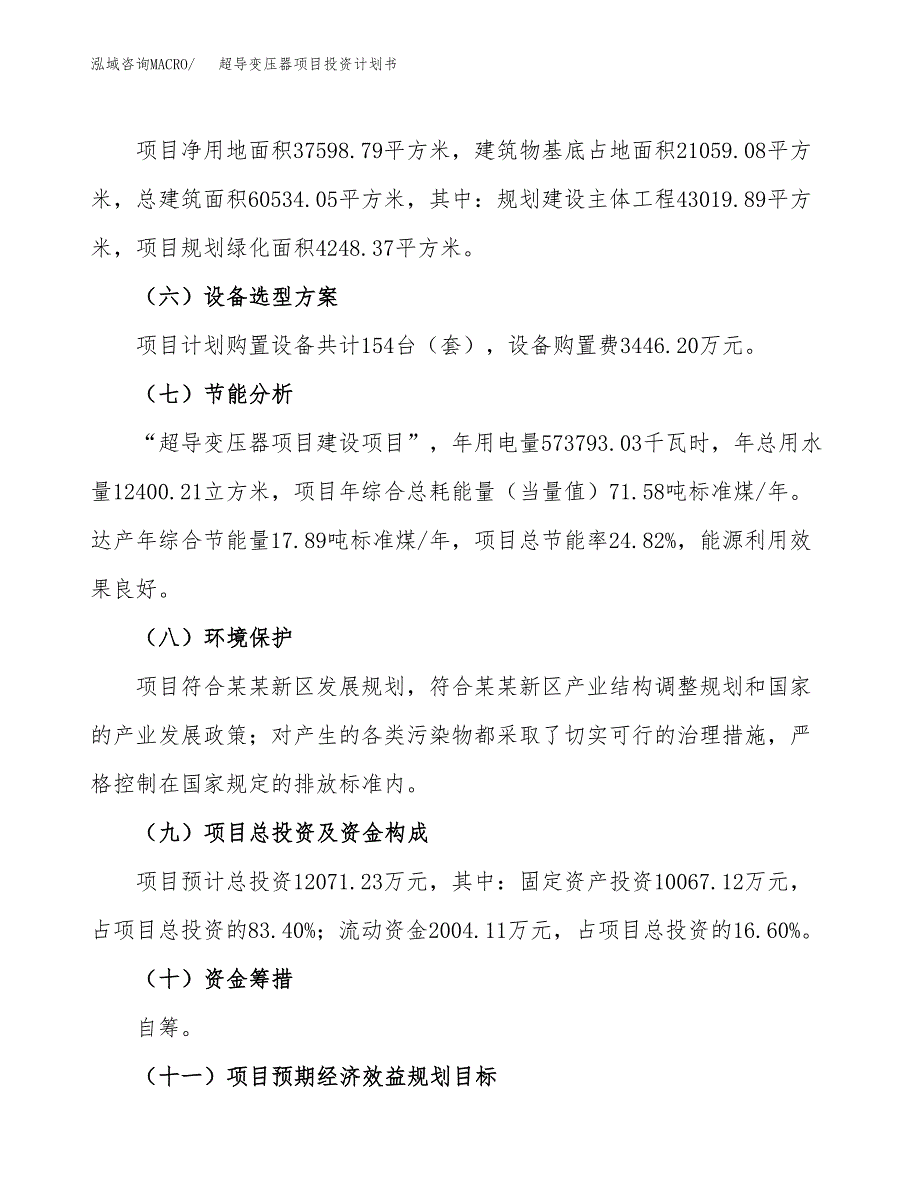 泓域咨询MACRO/ 超导变压器项目投资计划书

项目净用地面积37598.79平方米，建筑物基底占地面积21059.08平方米，总建筑面积60534.05平方米，其中：规划建设主体工程43019.89平方米，项目规划绿化面积4248.37平方米。

（六）设备选型方案

项目计划购置设备共计154台（套），设备购置费3446.20万元。

（七）节能分析

“超导变压器项目建设项目”，年用电量573793.03千瓦时，年总用水量12400.21立方米，项目年综合总耗能量（当量值）71.58吨标准煤/年。达产年综合节能量17.89吨标准煤/年，项目总节能率24.82%，能源利用效果良好。

（八）环境保护

项目符合某某新区发展规划，符合某某新区产业结构调整规划和国家的产业发展政策；对产生的各类污染物都采取了切实可行的治理措施，严格控制在国家规定的排放标准内。

（九）项目总投资及资金构成

项目预计总投资12071.23万元，其中：固定资产投资10067.12万元，占项目总投资的83.40%；流动资金2004.11万元，占项目总投资的16.60%。

（十）资金筹措

自筹。

（十一）项目预期经济效益规划目标